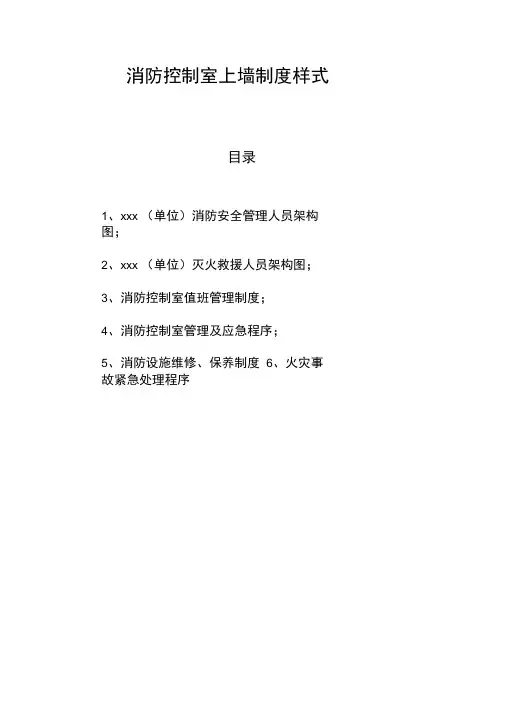 消防控制室上墙制度样式

目录

1、xxx （单位）消防安全管理人员架构图；

2、xxx （单位）灭火救援人员架构图；

3、消防控制室值班管理制度；

4、消防控制室管理及应急程序；

5、消防设施维修、保养制度 6、火灾事故紧急处理程序